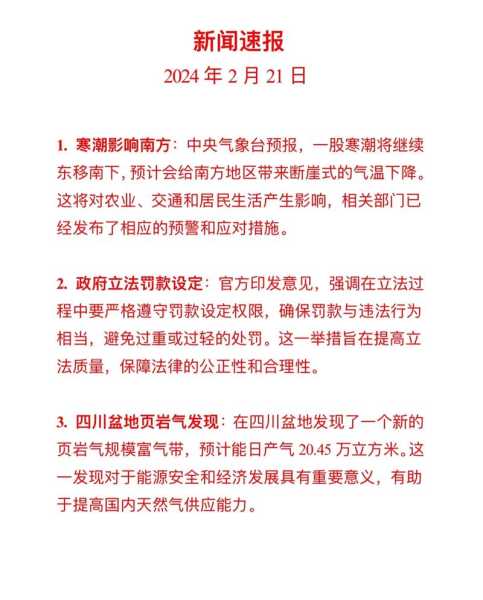 新闻速报

2024 年 2 月 21 日

1. 寒潮影响南方：中央气象台预报，一股寒潮将继续东移南下，预计会给南方地区带来断崖式的气温下降。这将对农业、交通和居民生活产生影响，相关部门已经发布了相应的预警和应对措施。

2. 政府立法罚款设定：官方印发意见，强调在立法过程中要严格遵守罚款设定权限，确保罚款与违法行为相当，避免过重或过轻的处罚。这一举措旨在提高立法质量，保障法律的公正性和合理性。

3. 四川盆地页岩气发现：在四川盆地发现了一个新的页岩气规模富气带，预计能日产气 20.45 万立方米。这一发现对于能源安全和经济发展具有重要意义，有助于提高国内天然气供应能力。